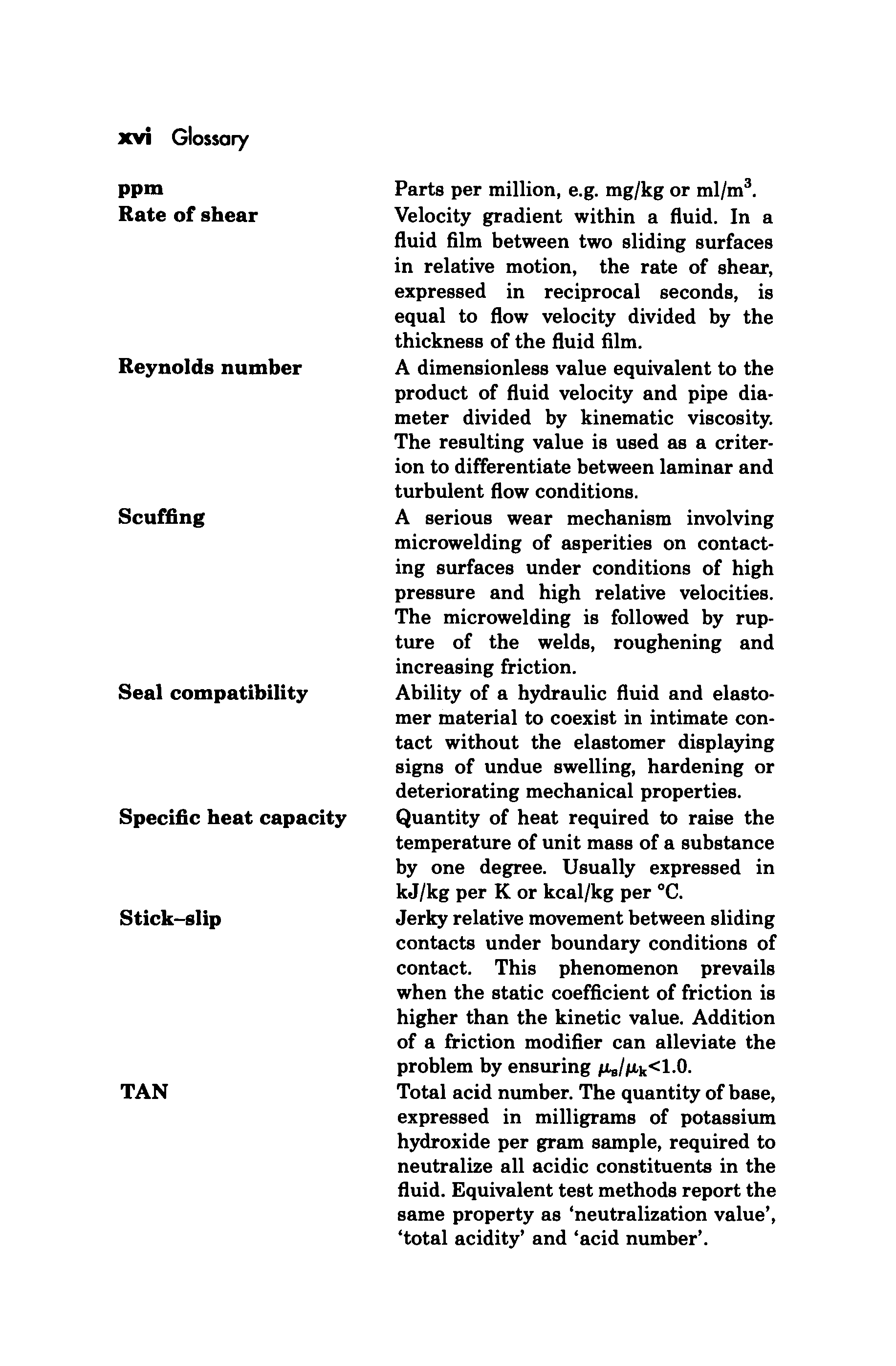 xvi Glossary

ppm

Parts per million, e.g. mg/kg or ml/m$^3$.

Rate of shear

Velocity gradient within a fluid. In a fluid film between two sliding surfaces in relative motion, the rate of shear, expressed in reciprocal seconds, is equal to flow velocity divided by the thickness of the fluid film.

Reynolds number

A dimensionless value equivalent to the product of fluid velocity and pipe diameter divided by kinematic viscosity. The resulting value is used as a criterion to differentiate between laminar and turbulent flow conditions.

Scuffing

A serious wear mechanism involving microwelding of asperities on contacting surfaces under conditions of high pressure and high relative velocities. The microwelding is followed by rupture of the welds, roughening and increasing friction.

Seal compatibility

Ability of a hydraulic fluid and elastomer material to coexist in intimate contact without the elastomer displaying signs of undue swelling, hardening or deteriorating mechanical properties.

Specific heat capacity

Quantity of heat required to raise the temperature of unit mass of a substance by one degree. Usually expressed in kJ/kg per K or kcal/kg per °C.

Stick–slip

Jerky relative movement between sliding contacts under boundary conditions of contact. This phenomenon prevails when the static coefficient of friction is higher than the kinetic value. Addition of a friction modifier can alleviate the problem by ensuring $\mu_s/\mu_k<1.0$.

TAN

Total acid number. The quantity of base, expressed in milligrams of potassium hydroxide per gram sample, required to neutralize all acidic constituents in the fluid. Equivalent test methods report the same property as 'neutralization value', 'total acidity' and 'acid number'.